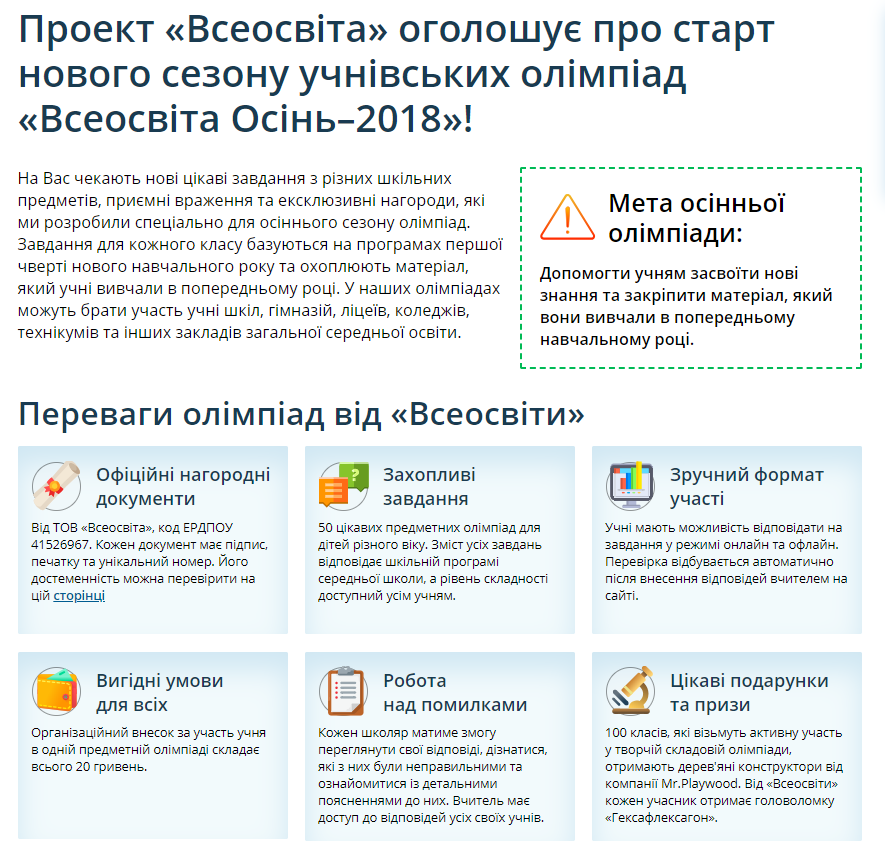 Проект «Всеосвіта» оголошує про старт нового сезону учнівських олімпіад «Всеосвіта Осінь–2018»!

На Вас чекають нові цікаві завдання з різних шкільних предметів, приємні враження та ексклюзивні нагороди, які ми розробили спеціально для осіннього сезону олімпіад. Завдання для кожного класу базуються на програмах першої чверті нового навчального року та охоплюють матеріал, який учні вивчали в попередньому році. У наших олімпіадах можуть брати участь учні шкіл, гімназій, ліцеїв, коледжів, технікумів та інших закладів загальної середньої освіти.

Мета осінньої олімпіади:

Допомогти учням засвоїти нові знання та закріпити матеріал, який вони вивчали в попередньому навчальному році.

Переваги олімпіад від «Всеосвіти»

Офіційні нагородні документи

Від ТОВ «Всеосвіта», код ЕРДПОУ 41526967. Кожен документ має підпис, печатку та унікальний номер. Його достеменність можна перевірити на цій сторінці

Захопливі завдання

50 цікавих предметних олімпіад для дітей різного віку. Зміст усіх завдань відповідає шкільній програмі середньої школи, а рівень складності доступний усім учням.

Зручний формат участі

Учні мають можливість відповідати на завдання у режимі онлайн та офлайн. Перевірка відбувається автоматично після внесення відповідей вчителем на сайті.

Вигідні умови для всіх

Організаційний внесок за участь учня в одній предметній олімпіаді складає всього 20 гривень.

Робота над помилками

Кожен школяр матиме змогу переглянути свої відповіді, дізнатися, які з них були неправильними та ознайомитися із детальними поясненнями до них. Вчитель має доступ до відповідей усіх своїх учнів.

Цікаві подарунки та призи

100 класів, які візьмуть активну участь у творчій складовій олімпіади, отримають дерев'яні конструктори від компанії Mr.Playwood. Від «Всеосвіти» кожен учасник отримає головоломку «Гексафлексагон».